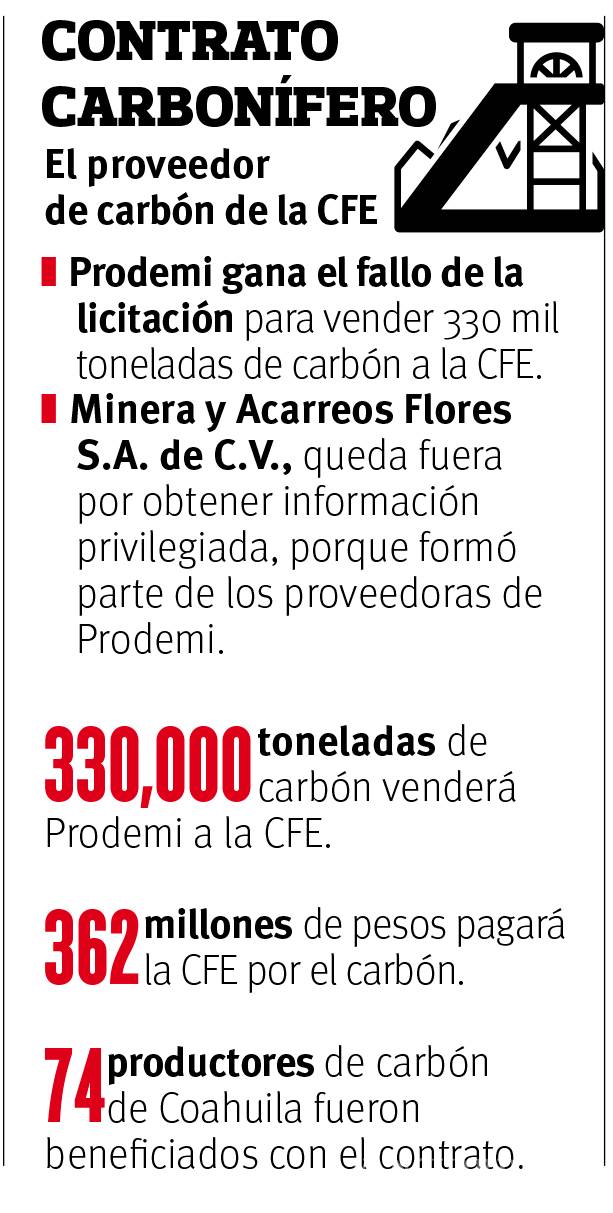 CONTRATO CARBONÍFERO

El proveedor de carbón de la CFE

Prodemi gana el fallo de la licitación para vender 330 mil toneladas de carbón a la CFE.

Minera y Acarreos Flores S.A. de C.V., queda fuera por obtener información privilegiada, porque formó parte de los proveedoras de Prodemi.

330,000 toneladas de carbón venderá Prodemi a la CFE.

362 millones de pesos pagará la CFE por el carbón.

74 productores de carbón de Coahuila fueron beneficiados con el contrato.